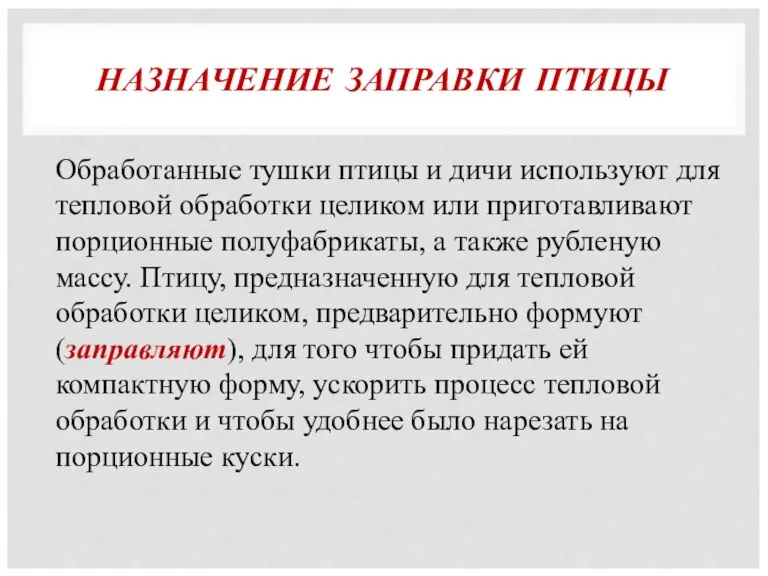 НАЗНАЧЕНИЕ ЗАПРАВКИ ПТИЦЫ

Обработанные тушки птицы и дичи используют для тепловой обработки целиком или приготавливают порционные полуфабрикаты, а также рубленую массу. Птицу, предназначенную для тепловой обработки целиком, предварительно формуют (заправляют), для того чтобы придать ей компактную форму, ускорить процесс тепловой обработки и чтобы удобнее было нарезать на порционные куски.